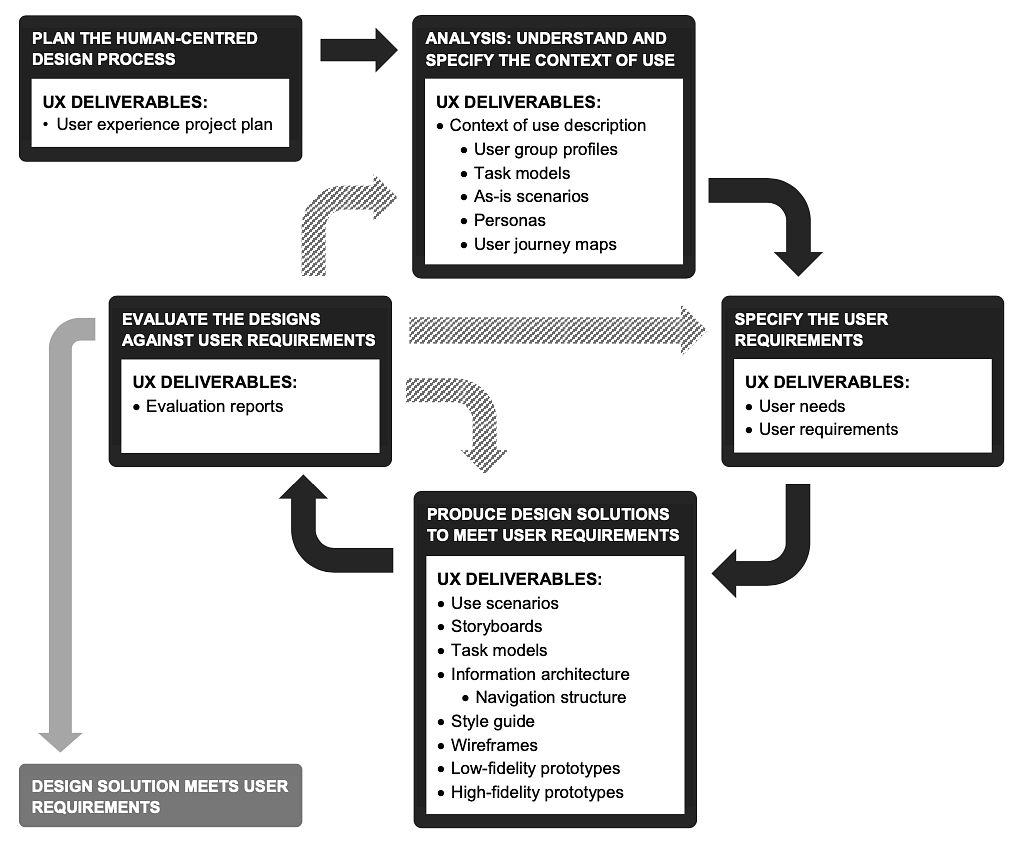 PLAN THE HUMAN-CENTRED DESIGN PROCESS

UX DELIVERABLES:
• User experience project plan

ANALYSIS: UNDERSTAND AND SPECIFY THE CONTEXT OF USE

UX DELIVERABLES:
• Context of use description
• User group profiles
• Task models
• As-is scenarios
• Personas
• User journey maps

EVALUATE THE DESIGNS AGAINST USER REQUIREMENTS

UX DELIVERABLES:
• Evaluation reports

SPECIFY THE USER REQUIREMENTS

UX DELIVERABLES:
• User needs
• User requirements

PRODUCE DESIGN SOLUTIONS TO MEET USER REQUIREMENTS

UX DELIVERABLES:
• Use scenarios
• Storyboards
• Task models
• Information architecture
• Navigation structure
• Style guide
• Wireframes
• Low-fidelity prototypes
• High-fidelity prototypes

DESIGN SOLUTION MEETS USER REQUIREMENTS